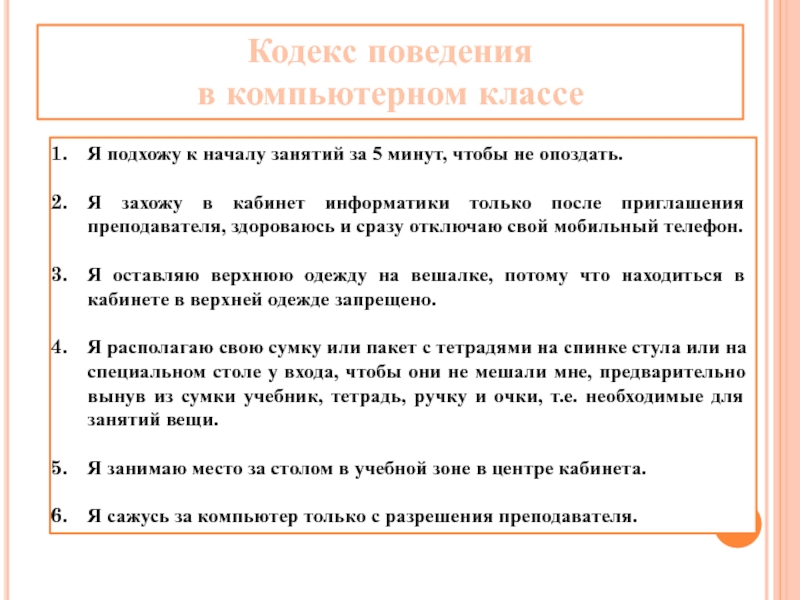 Кодекс поведения
в компьютерном классе

1. Я подхожу к началу занятий за 5 минут, чтобы не опоздать.

2. Я захожу в кабинет информатики только после приглашения преподавателя, здороваюсь и сразу отключаю свой мобильный телефон.

3. Я оставляю верхнюю одежду на вешалке, потому что находиться в кабинете в верхней одежде запрещено.

4. Я располагаю свою сумку или пакет с тетрадями на спинке стула или на специальном столе у входа, чтобы они не мешали мне, предварительно вынув из сумки учебник, тетрадь, ручку и очки, т.е. необходимые для занятий вещи.

5. Я занимаю место за столом в учебной зоне в центре кабинета.

6. Я сажусь за компьютер только с разрешения преподавателя.